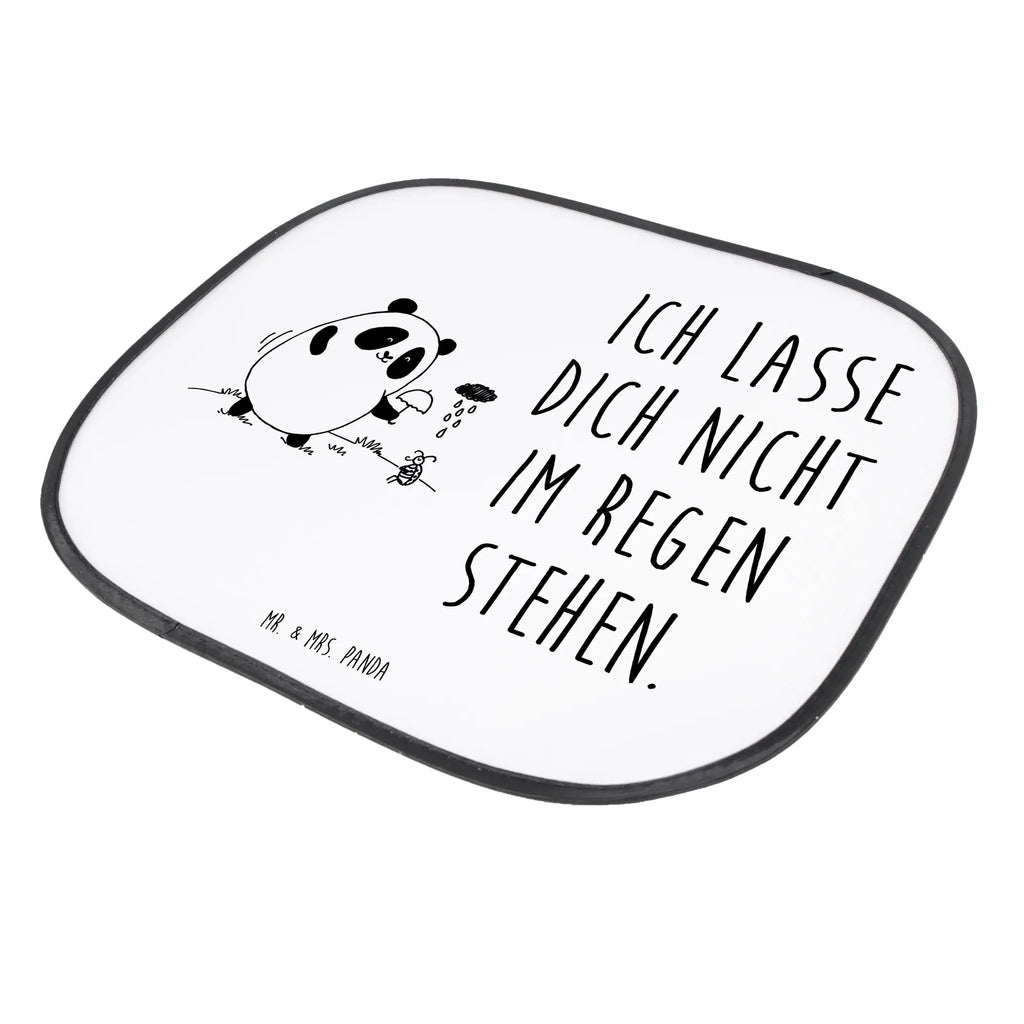 ICH LASSE DICH NICHT IM REGEN STEHEN.

MR. & MRS. PANDA